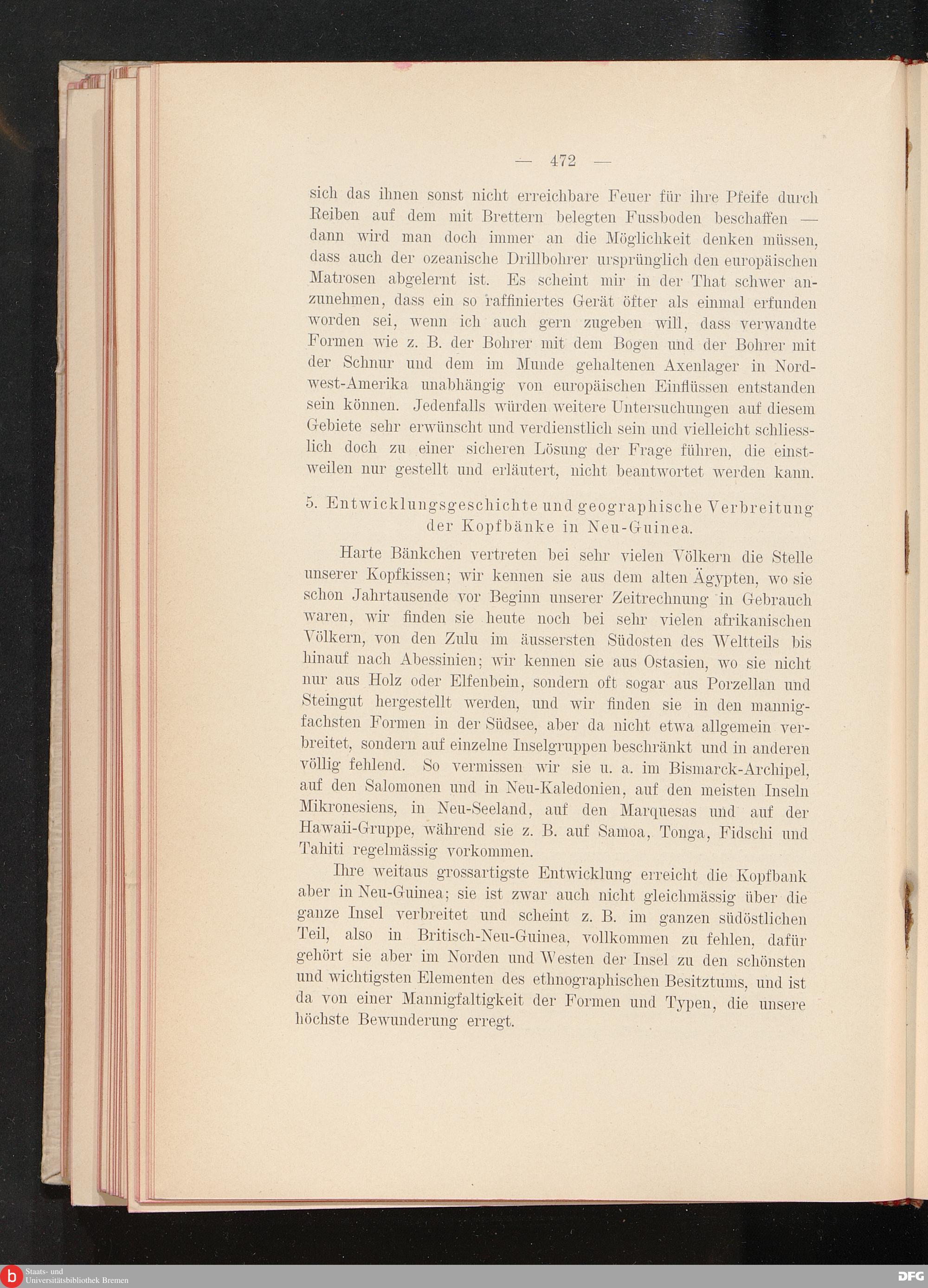 — 472 —

sich das ihnen sonst nicht erreichbare Feuer für ihre Pfeife durch Reiben auf dem mit Brettern belegten Fussboden beschaffen — dann wird man doch immer an die Möglichkeit denken müssen, dass auch der ozeanische Drillbohrer ursprünglich den europäischen Matrosen abgelernt ist. Es scheint mir in der That schwer anzunehmen, dass ein so raffiniertes Gerät öfter als einmal erfunden worden sei, wenn ich auch gern zugeben will, dass verwandte Formen wie z. B. der Bohrer mit dem Bogen und der Bohrer mit der Schnur und dem im Munde gehaltenen Axenlager in Nordwest-Amerika unabhängig von europäischen Einflüssen entstanden sein können. Jedenfalls würden weitere Untersuchungen auf diesem Gebiete sehr erwünscht und verdienstlich sein und vielleicht schliesslich doch zu einer sicheren Lösung der Frage führen, die einstweilen nur gestellt und erläutert, nicht beantwortet werden kann.

5. Entwicklungsgeschichte und geographische Verbreitung der Kopfbänke in Neu-Guinea.

Harte Bänkchen vertreten bei sehr vielen Völkern die Stelle unserer Kopfkissen; wir kennen sie aus dem alten Ägypten, wo sie schon Jahrtausende vor Beginn unserer Zeitrechnung in Gebrauch waren, wir finden sie heute noch bei sehr vielen afrikanischen Völkern, von den Zulu im äussersten Südosten des Weltteils bis hinauf nach Abessinien; wir kennen sie aus Ostasien, wo sie nicht nur aus Holz oder Elfenbein, sondern oft sogar aus Porzellan und Steingut hergestellt werden, und wir finden sie in den mannigfachsten Formen in der Südsee, aber da nicht etwa allgemein verbreitet, sondern auf einzelne Inselgruppen beschränkt und in anderen völlig fehlend. So vermissen wir sie u. a. im Bismarck-Archipel, auf den Salomonen und in Neu-Kaledonien, auf den meisten Inseln Mikronesiens, in Neu-Seeland, auf den Marquesas und auf der Hawaii-Gruppe, während sie z. B. auf Samoa, Tonga, Fidschi und Tahiti regelmässig vorkommen.

Ihre weitaus grossartigste Entwicklung erreicht die Kopfbank aber in Neu-Guinea; sie ist zwar auch nicht gleichmässig über die ganze Insel verbreitet und scheint z. B. im ganzen südöstlichen Teil, also in Britisch-Neu-Guinea, vollkommen zu fehlen, dafür gehört sie aber im Norden und Westen der Insel zu den schönsten und wichtigsten Elementen des ethnographischen Besitztums, und ist da von einer Mannigfaltigkeit der Formen und Typen, die unsere höchste Bewunderung erregt.

Staats- und Universitätsbibliothek Bremen

DFG